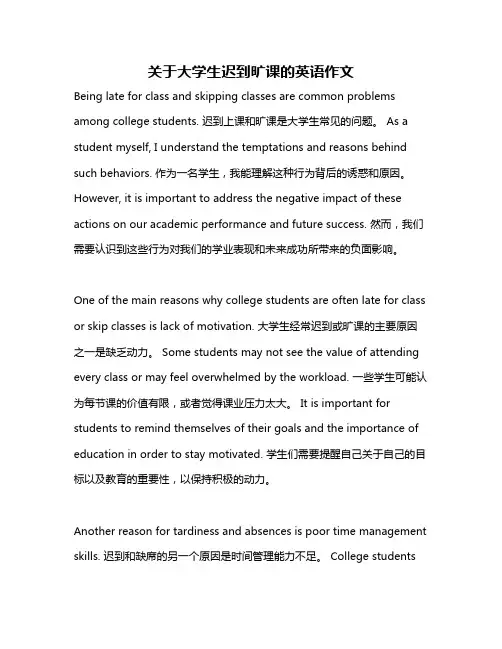 关于大学生迟到旷课的英语作文

Being late for class and skipping classes are common problems among college students. 迟到上课和旷课是大学生常见的问题。 As a student myself, I understand the temptations and reasons behind such behaviors. 作为一名学生，我能理解这种行为背后的诱惑和原因。 However, it is important to address the negative impact of these actions on our academic performance and future success. 然而，我们需要认识到这些行为对我们的学业表现和未来成功所带来的负面影响。

One of the main reasons why college students are often late for class or skip classes is lack of motivation. 大学生经常迟到或旷课的主要原因之一是缺乏动力。 Some students may not see the value of attending every class or may feel overwhelmed by the workload. 一些学生可能认为每节课的价值有限，或者觉得课业压力太大。 It is important for students to remind themselves of their goals and the importance of education in order to stay motivated. 学生们需要提醒自己关于自己的目标以及教育的重要性，以保持积极的动力。

Another reason for tardiness and absences is poor time management skills. 迟到和缺席的另一个原因是时间管理能力不足。 College students